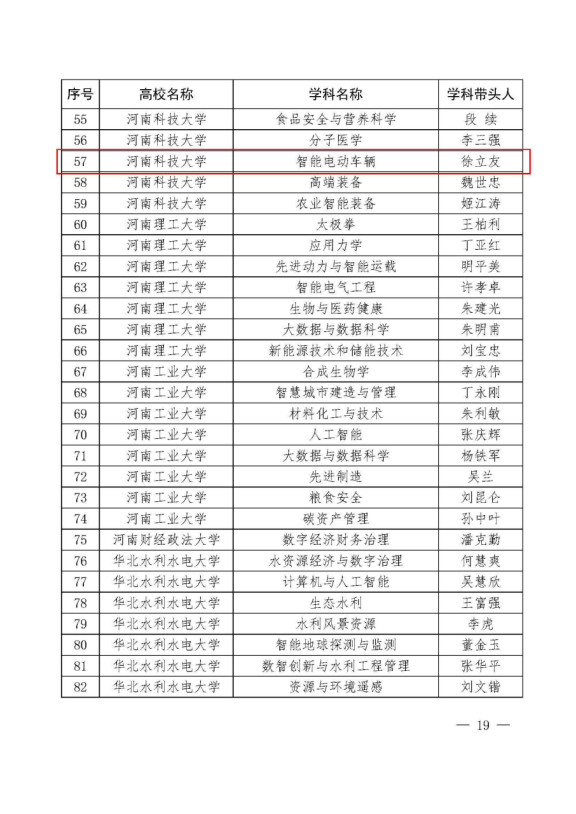 | 序号 | 高校名称 | 学科名称 | 学科带头人 |
|---|---|---|---|
| 55 | 河南科技大学 | 食品安全与营养科学 | 段 续 |
| 56 | 河南科技大学 | 分子医学 | 李三强 |
| 57 | 河南科技大学 | 智能电动车辆 | 徐立友 |
| 58 | 河南科技大学 | 高端装备 | 魏世忠 |
| 59 | 河南科技大学 | 农业智能装备 | 姬江涛 |
| 60 | 河南理工大学 | 太极拳 | 王柏利 |
| 61 | 河南理工大学 | 应用力学 | 丁亚红 |
| 62 | 河南理工大学 | 先进动力与智能运载 | 明平美 |
| 63 | 河南理工大学 | 智能电气工程 | 许孝卓 |
| 64 | 河南理工大学 | 生物与医药健康 | 朱建光 |
| 65 | 河南理工大学 | 大数据与数据科学 | 朱明甫 |
| 66 | 河南理工大学 | 新能源技术和储能技术 | 刘宝忠 |
| 67 | 河南工业大学 | 合成生物学 | 李成伟 |
| 68 | 河南工业大学 | 智慧城市建造与管理 | 丁永刚 |
| 69 | 河南工业大学 | 材料化工与技术 | 朱利敏 |
| 70 | 河南工业大学 | 人工智能 | 张庆辉 |
| 71 | 河南工业大学 | 大数据与数据科学 | 杨铁军 |
| 72 | 河南工业大学 | 先进制造 | 吴兰 |
| 73 | 河南工业大学 | 粮食安全 | 刘昆仑 |
| 74 | 河南工业大学 | 碳资产管理 | 孙中叶 |
| 75 | 河南财经政法大学 | 数字经济财务治理 | 潘克勤 |
| 76 | 华北水利水电大学 | 水资源经济与数字治理 | 何慧爽 |
| 77 | 华北水利水电大学 | 计算机与人工智能 | 吴慧欣 |
| 78 | 华北水利水电大学 | 生态水利 | 王富强 |
| 79 | 华北水利水电大学 | 水利风景资源 | 李虎 |
| 80 | 华北水利水电大学 | 智能地球探测与监测 | 董金玉 |
| 81 | 华北水利水电大学 | 数智创新与水利工程管理 | 张华平 |
| 82 | 华北水利水电大学 | 资源与环境遥感 | 刘文锴 |

— 19 —